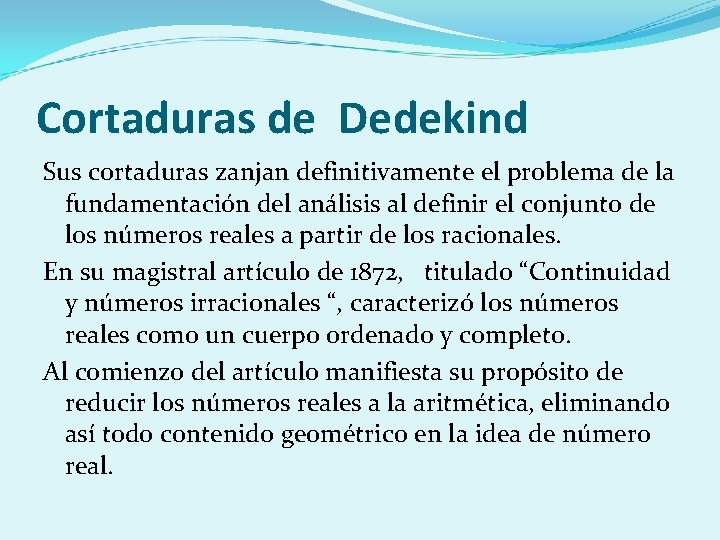 Cortaduras de Dedekind

Sus cortaduras zanjan definitivamente el problema de la fundamentación del análisis al definir el conjunto de los números reales a partir de los racionales.

En su magistral artículo de 1872, titulado “Continuidad y números irracionales “, caracterizó los números reales como un cuerpo ordenado y completo.

Al comienzo del artículo manifiesta su propósito de reducir los números reales a la aritmética, eliminando así todo contenido geométrico en la idea de número real.